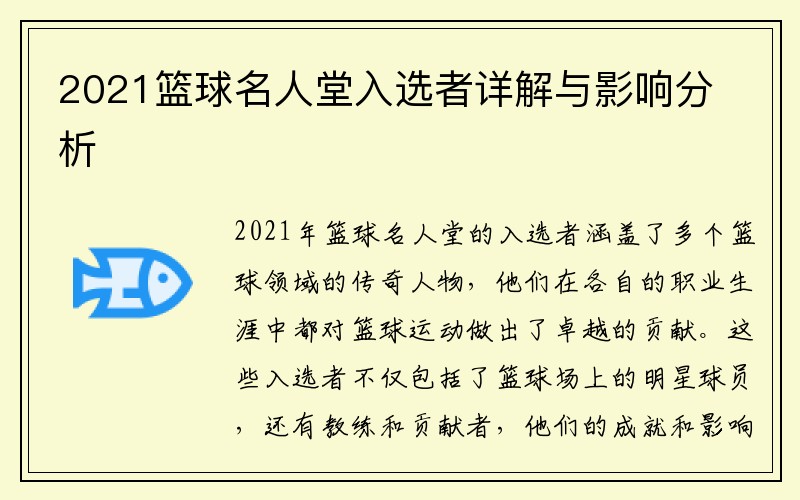 2021篮球名人堂入选者详解与影响分析

2021年篮球名人堂的入选者涵盖了多个篮球领域的传奇人物，他们在各自的职业生涯中都对篮球运动做出了卓越的贡献。这些入选者不仅包括了篮球场上的明星球员，还有教练和贡献者，他们的成就和影响